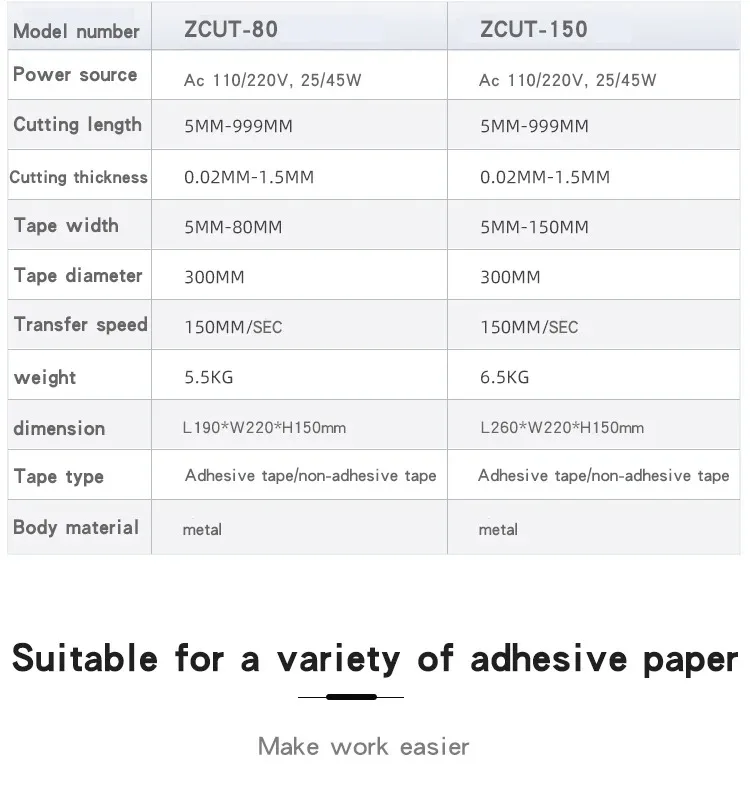 | Model number | ZCUT-80 | ZCUT-150 |
|---|---|---|
| Power source | Ac 110/220V, 25/45W | Ac 110/220V, 25/45W |
| Cutting length | 5MM-999MM | 5MM-999MM |
| Cutting thickness | 0.02MM-1.5MM | 0.02MM-1.5MM |
| Tape width | 5MM-80MM | 5MM-150MM |
| Tape diameter | 300MM | 300MM |
| Transfer speed | 150MM/SEC | 150MM/SEC |
| weight | 5.5KG | 6.5KG |
| dimension | L190*W220*H150mm | L260*W220*H150mm |
| Tape type | Adhesive tape/non-adhesive tape | Adhesive tape/non-adhesive tape |
| Body material | metal | metal |

Suitable for a variety of adhesive paper

Make work easier